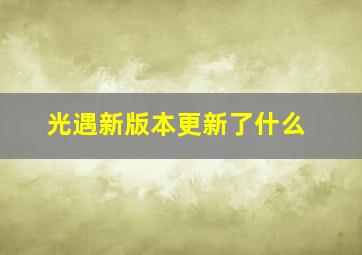 光遇新版本更新了什么